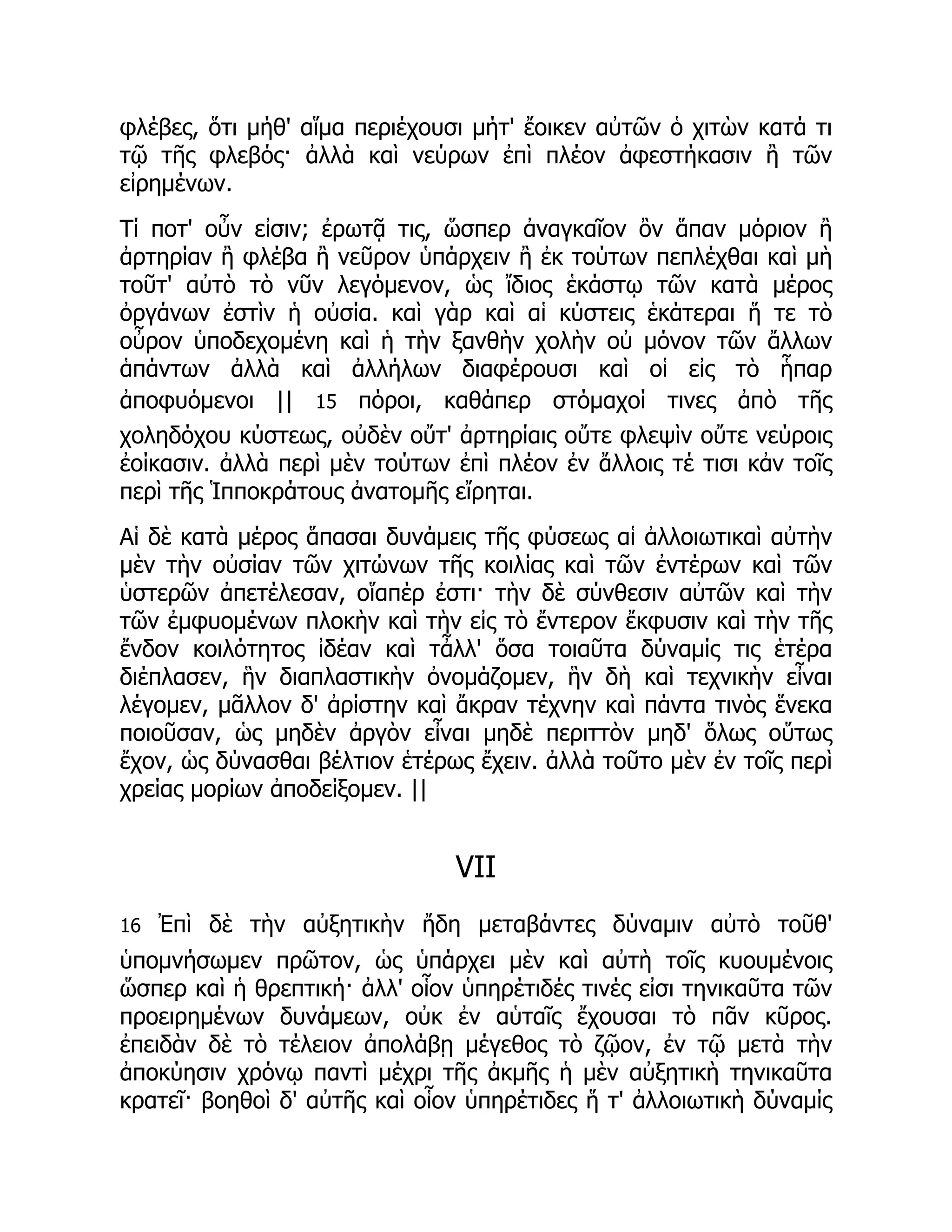 φλέβες, ὅτι μήθ' αἷμα περιέχουσι μήτ' ἔοικεν αὐτῶν ὁ χιτὼν κατά τι τῷ τῆς φλεβός· ἀλλὰ καὶ νεύρων ἐπὶ πλέον ἀφεστήκασιν ἢ τῶν εἰρημένων.

Τί ποτ' οὖν εἰσιν; ἐρωτᾷ τις, ὥσπερ ἀναγκαῖον ὂν ἅπαν μόριον ἢ ἀρτηρίαν ἢ φλέβα ἢ νεῦρον ὑπάρχειν ἢ ἐκ τούτων πεπλέχθαι καὶ μὴ τοῦτ' αὐτὸ τὸ νῦν λεγόμενον, ὡς ἴδιος ἑκάστῳ τῶν κατὰ μέρος ὀργάνων ἐστὶν ἡ οὐσία. καὶ γὰρ καὶ αἱ κύστεις ἑκάτεραι ἥ τε τὸ οὖρον ὑποδεχομένη καὶ ἡ τὴν ξανθὴν χολὴν οὐ μόνον τῶν ἄλλων ἁπάντων ἀλλὰ καὶ ἀλλήλων διαφέρουσι καὶ οἱ εἰς τὸ ἧπαρ ἀποφυόμενοι || 15 πόροι, καθάπερ στόμαχοί τινες ἀπὸ τῆς χοληδόχου κύστεως, οὐδὲν οὔτ' ἀρτηρίαις οὔτε φλεψὶν οὔτε νεύροις ἐοίκασιν. ἀλλὰ περὶ μὲν τούτων ἐπὶ πλέον ἐν ἄλλοις τέ τισι κἀν τοῖς περὶ τῆς Ἱπποκράτους ἀνατομῆς εἴρηται.

Αἱ δὲ κατὰ μέρος ἅπασαι δυνάμεις τῆς φύσεως αἱ ἀλλοιωτικαὶ αὐτὴν μὲν τὴν οὐσίαν τῶν χιτώνων τῆς κοιλίας καὶ τῶν ἐντέρων καὶ τῶν ὑστερῶν ἀπετέλεσαν, οἵαπέρ ἐστι· τὴν δὲ σύνθεσιν αὐτῶν καὶ τὴν τῶν ἐμφυομένων πλοκὴν καὶ τὴν εἰς τὸ ἔντερον ἔκφυσιν καὶ τὴν τῆς ἔνδον κοιλότητος ἰδέαν καὶ τἆλλ' ὅσα τοιαῦτα δύναμίς τις ἑτέρα διέπλασεν, ἣν διαπλαστικὴν ὀνομάζομεν, ἣν δὴ καὶ τεχνικὴν εἶναι λέγομεν, μᾶλλον δ' ἀρίστην καὶ ἄκραν τέχνην καὶ πάντα τινὸς ἕνεκα ποιοῦσαν, ὡς μηδὲν ἀργὸν εἶναι μηδὲ περιττὸν μηδ' ὅλως οὕτως ἔχον, ὡς δύνασθαι βέλτιον ἑτέρως ἔχειν. ἀλλὰ τοῦτο μὲν ἐν τοῖς περὶ χρείας μορίων ἀποδείξομεν. ||

VII

16 Ἐπὶ δὲ τὴν αὐξητικὴν ἤδη μεταβάντες δύναμιν αὐτὸ τοῦθ' ὑπομνήσωμεν πρῶτον, ὡς ὑπάρχει μὲν καὶ αὐτὴ τοῖς κυουμένοις ὥσπερ καὶ ἡ θρεπτική· ἀλλ' οἷον ὑπηρέτιδές τινές εἰσι τηνικαῦτα τῶν προειρημένων δυνάμεων, οὐκ ἐν αὑταῖς ἔχουσαι τὸ πᾶν κῦρος. ἐπειδὰν δὲ τὸ τέλειον ἀπολάβῃ μέγεθος τὸ ζῷον, ἐν τῷ μετὰ τὴν ἀποκύησιν χρόνῳ παντὶ μέχρι τῆς ἀκμῆς ἡ μὲν αὐξητικὴ τηνικαῦτα κρατεῖ· βοηθοὶ δ' αὐτῆς καὶ οἷον ὑπηρέτιδες ἥ τ' ἀλλοιωτικὴ δύναμίς